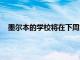 墨尔本的学校将在下周